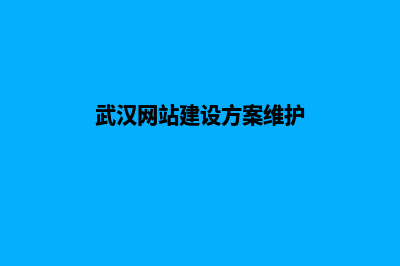 武汉网站建设方案维护